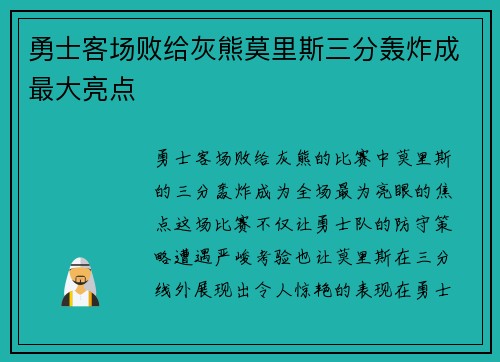 勇士客场败给灰熊莫里斯三分轰炸成最大亮点

勇士客场败给灰熊的比赛中莫里斯的三分轰炸成为全场最为亮眼的焦点这场比赛不仅让勇士队的防守策略遭遇严峻考验也让莫里斯在三分线外展现出令人惊艳的表现在勇士